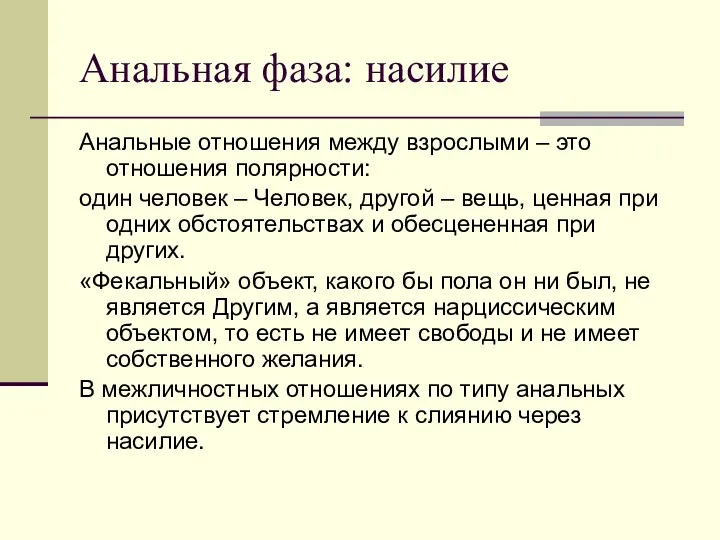 Анальная фаза: насилие

Анальные отношения между взрослыми – это отношения полярности:

один человек – Человек, другой – вещь, ценная при одних обстоятельствах и обесцененная при других.

«Фекальный» объект, какого бы пола он ни был, не является Другим, а является нарциссическим объектом, то есть не имеет свободы и не имеет собственного желания.

В межличностных отношениях по типу анальных присутствует стремление к слиянию через насилие.